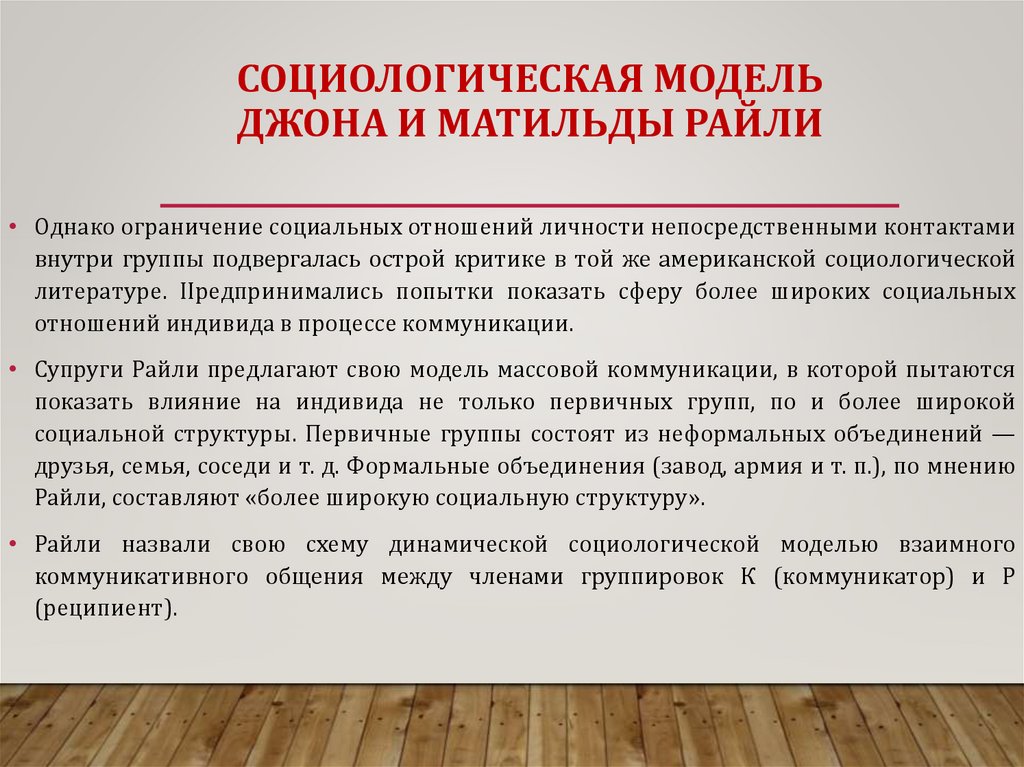 СОЦИОЛОГИЧЕСКАЯ МОДЕЛЬ ДЖОНА И МАТИЛЬДЫ РАЙЛИ

• Однако ограничение социальных отношений личности непосредственными контактами внутри группы подвергалась острой критике в той же американской социологической литературе. Предпринимались попытки показать сферу более широких социальных отношений индивида в процессе коммуникации.

• Супруги Райли предлагают свою модель массовой коммуникации, в которой пытаются показать влияние на индивида не только первичных групп, по и более широкой социальной структуры. Первичные группы состоят из неформальных объединений — друзья, семья, соседи и т. д. Формальные объединения (завод, армия и т. п.), по мнению Райли, составляют «более широкую социальную структуру».

• Райли назвали свою схему динамической социологической моделью взаимного коммуникативного общения между членами группировок К (коммуникатор) и Р (реципиент).